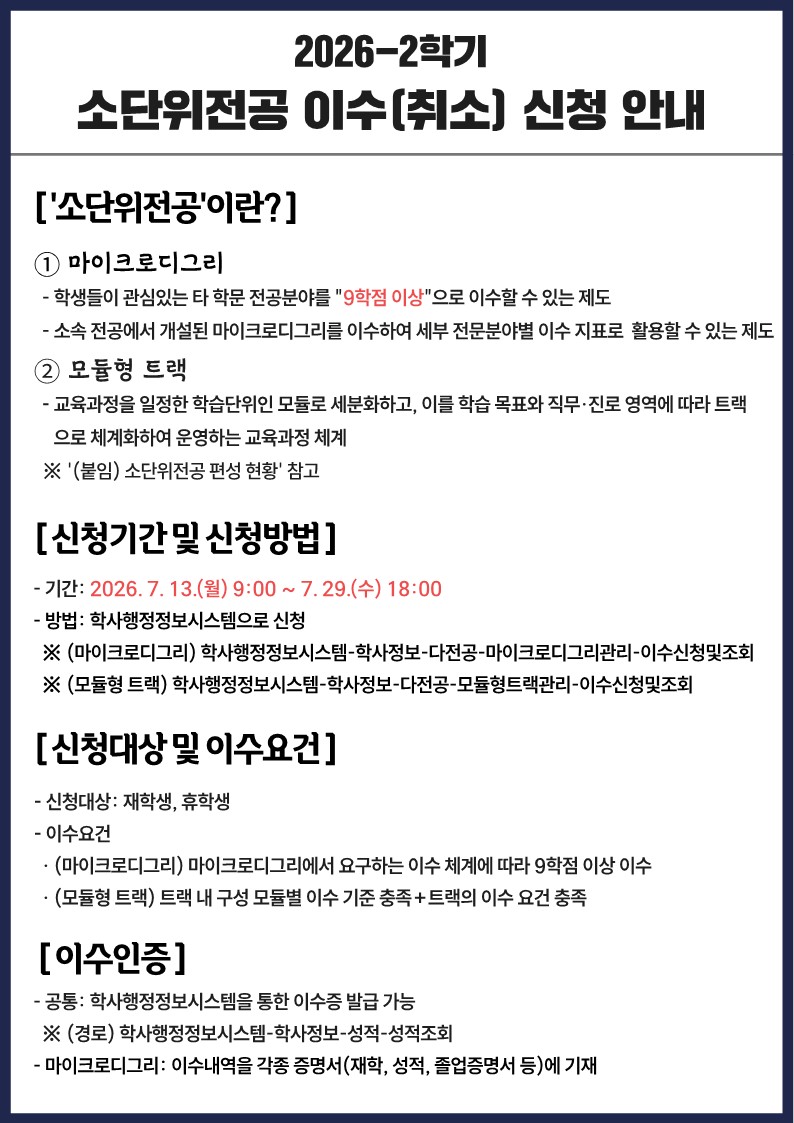 2026-2학기
소단위전공 이수(취소) 신청 안내

['소단위전공'이란?]

① 마이크로디그리
- 학생들이 관심있는 타 학문 전공분야를 "9학점 이상"으로 이수할 수 있는 제도
- 소속 전공에서 개설된 마이크로디그리를 이수하여 세부 전문분야별 이수 지표로 활용할 수 있는 제도

② 모듈형 트랙
- 교육과정을 일정한 학습단위인 모듈로 세분화하고, 이를 학습 목표와 직무·진로 영역에 따라 트랙으로 체계화하여 운영하는 교육과정 체계
※ '(붙임) 소단위전공 편성 현황' 참고

[신청기간 및 신청방법]

- 기간: 2026. 7. 13.(월) 9:00 ~ 7. 29.(수) 18:00
- 방법: 학사행정정보시스템으로 신청
※ (마이크로디그리) 학사행정정보시스템-학사정보-다전공-마이크로디그리관리-이수신청및조회
※ (모듈형 트랙) 학사행정정보시스템-학사정보-다전공-모듈형트랙관리-이수신청및조회

[신청대상 및 이수요건]

- 신청대상: 재학생, 휴학생
- 이수요건
· (마이크로디그리) 마이크로디그리에서 요구하는 이수 체계에 따라 9학점 이상 이수
· (모듈형 트랙) 트랙 내 구성 모듈별 이수 기준 충족 + 트랙의 이수 요건 충족

[이수인증]

- 공통: 학사행정정보시스템을 통한 이수증 발급 가능
※ (경로) 학사행정정보시스템-학사정보-성적-성적조회
- 마이크로디그리: 이수내역을 각종 증명서(재학, 성적, 졸업증명서 등)에 기재